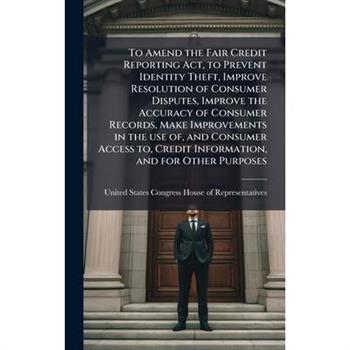 To Amend the Fair Credit Reporting Act, to Prevent Identity Theft, Improve Resolution of Consumer Disputes, Improve the Accuracy of Consumer Records, Make Improvements in the use of, and Consumer Access to, Credit Information, and for Other Purposes

United States Congress House of Representatives